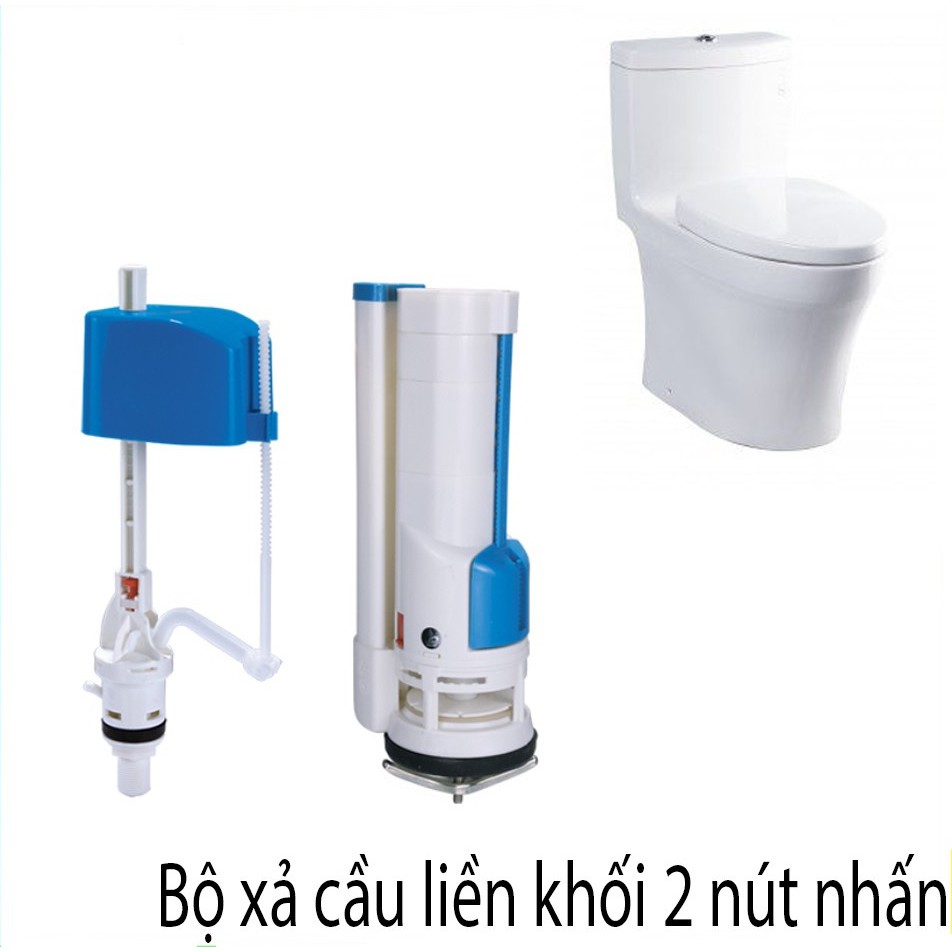 Bộ xả cầu liền khối 2 nút nhấn